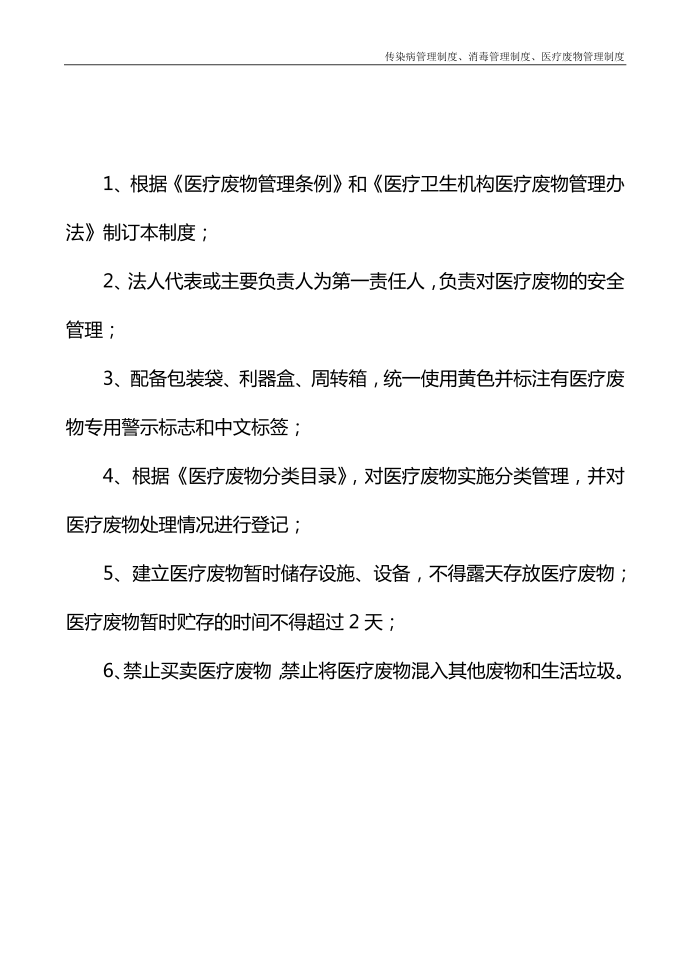 传染病管理制度、消毒管理制度、医疗废物管理制度

1、根据《医疗废物管理条例》和《医疗卫生机构医疗废物管理办法》制订本制度；

2、法人代表或主要负责人为第一责任人，负责对医疗废物的安全管理；

3、配备包装袋、利器盒、周转箱，统一使用黄色并标注有医疗废物专用警示标志和中文标签；

4、根据《医疗废物分类目录》，对医疗废物实施分类管理，并对医疗废物处理情况进行登记；

5、建立医疗废物暂时储存设施、设备，不得露天存放医疗废物；医疗废物暂时贮存的时间不得超过 2 天；

6、禁止买卖医疗废物 禁止将医疗废物混入其他废物和生活垃圾。